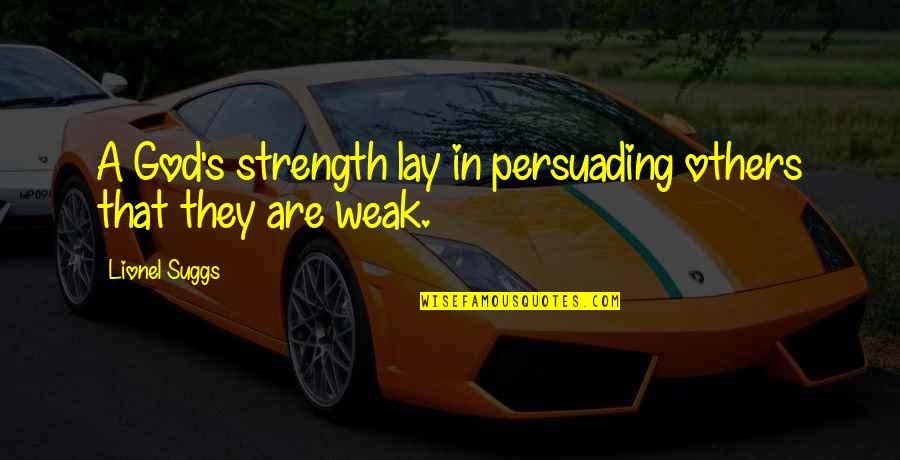 A God's strength lay in persuading others that they are weak.

Lionel Suggs

WISEFAMOUSQUOTES.COM